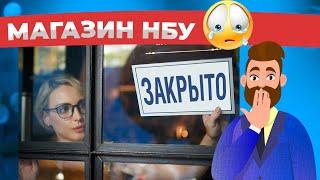 МАГАЗИН НБУ

ЗАКРЫТО